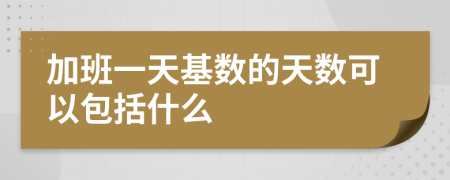 加班一天基数的天数可以包括什么